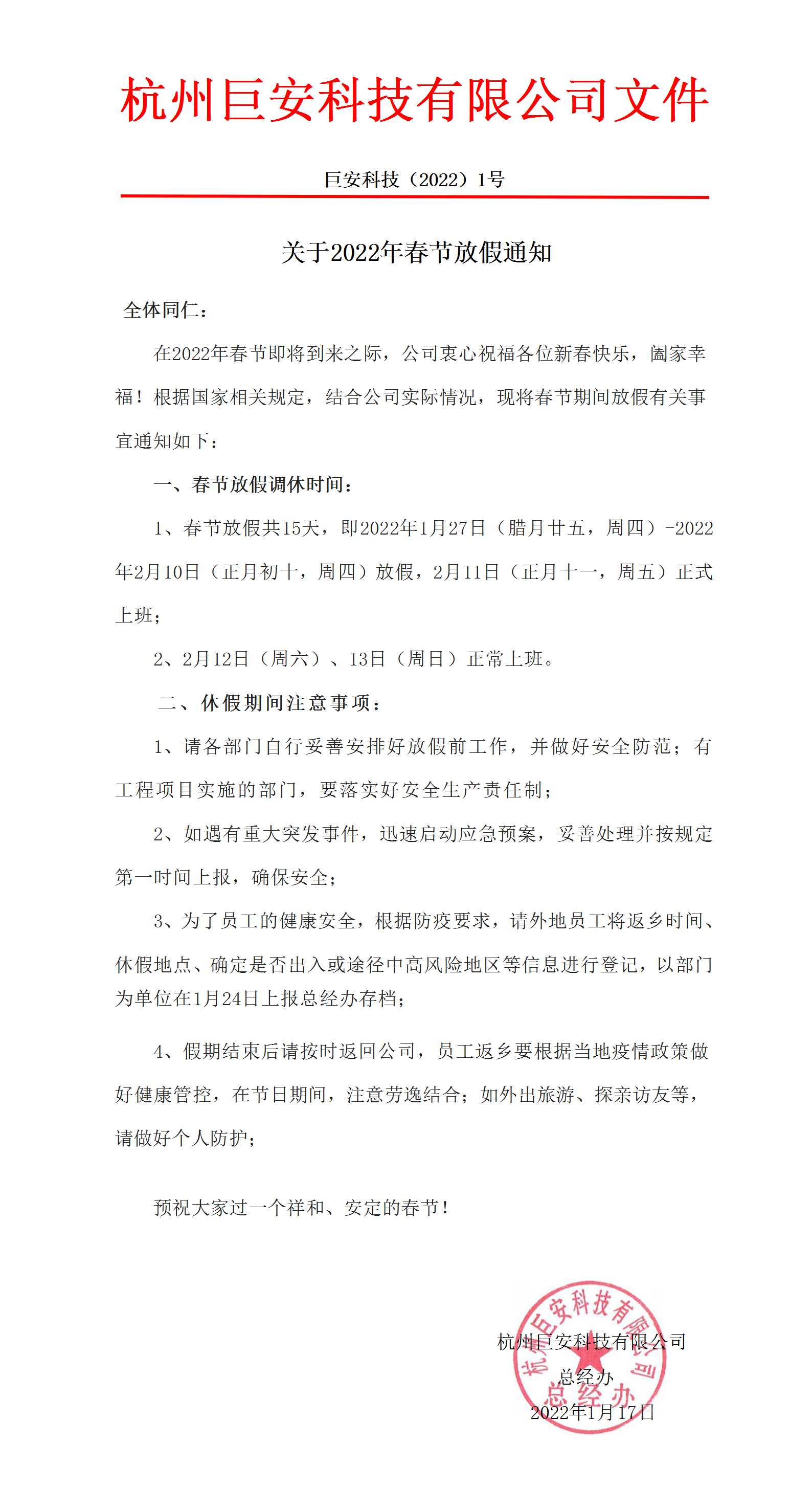 杭州巨安科技有限公司文件

巨安科技（2022）1号

关于2022年春节放假通知

全体同仁：

在2022年春节即将到来之际，公司衷心祝福各位新春快乐，阖家幸福！根据国家相关规定，结合公司实际情况，现将春节期间放假有关事宜通知如下：

一、春节放假调休时间：

1、春节放假共15天，即2022年1月27日（腊月廿五，周四）-2022年2月10日（正月初十，周四）放假，2月11日（正月十一，周五）正式上班；

2、2月12日（周六）、13日（周日）正常上班。

二、休假期间注意事项：

1、请各部门自行妥善安排好放假前工作，并做好安全防范；有工程项目实施的部门，要落实好安全生产责任制；

2、如遇有重大突发事件，迅速启动应急预案，妥善处理并按规定第一时间上报，确保安全；

3、为了员工的健康安全，根据防疫要求，请外地员工将返乡时间、休假地点、确定是否出入或途径中高风险地区等信息进行登记，以部门为单位在1月24日上报总经办存档；

4、假期结束后请按时返回公司，员工返乡要根据当地疫情政策做好健康管控，在节日期间，注意劳逸结合；如外出旅游、探亲访友等，请做好个人防护；

预祝大家过一个祥和、安定的春节！

杭州巨安科技有限公司
总经办
2022年1月17日

杭州巨安科技有限公司
总经办